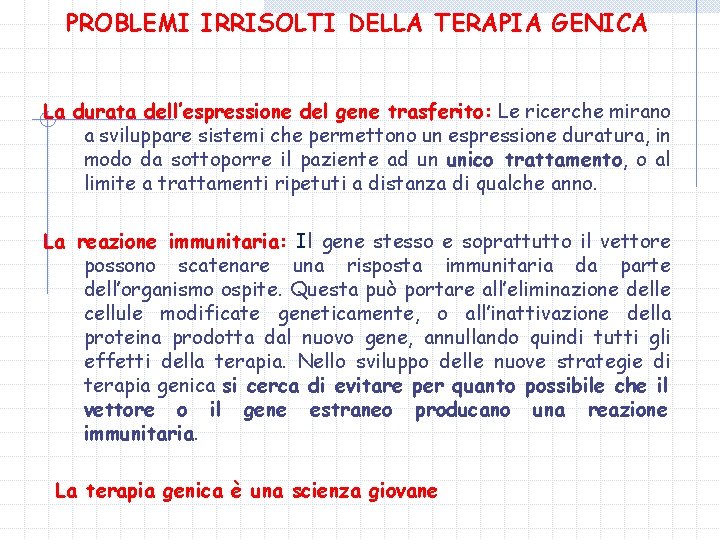 PROBLEMI IRRISOLTI DELLA TERAPIA GENICA

La durata dell'espressione del gene trasferito: Le ricerche mirano a sviluppare sistemi che permettono un espressione duratura, in modo da sottoporre il paziente ad un unico trattamento, o al limite a trattamenti ripetuti a distanza di qualche anno.

La reazione immunitaria: Il gene stesso e soprattutto il vettore possono scatenare una risposta immunitaria da parte dell'organismo ospite. Questa può portare all'eliminazione delle cellule modificate geneticamente, o all'inattivazione della proteina prodotta dal nuovo gene, annullando quindi tutti gli effetti della terapia. Nello sviluppo delle nuove strategie di terapia genica si cerca di evitare per quanto possibile che il vettore o il gene estraneo producano una reazione immunitaria.

La terapia genica è una scienza giovane